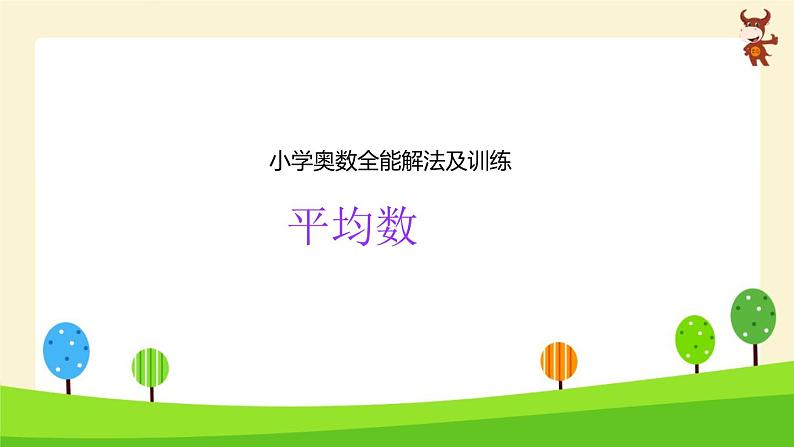 小学奥数全能解法及训练

平均数